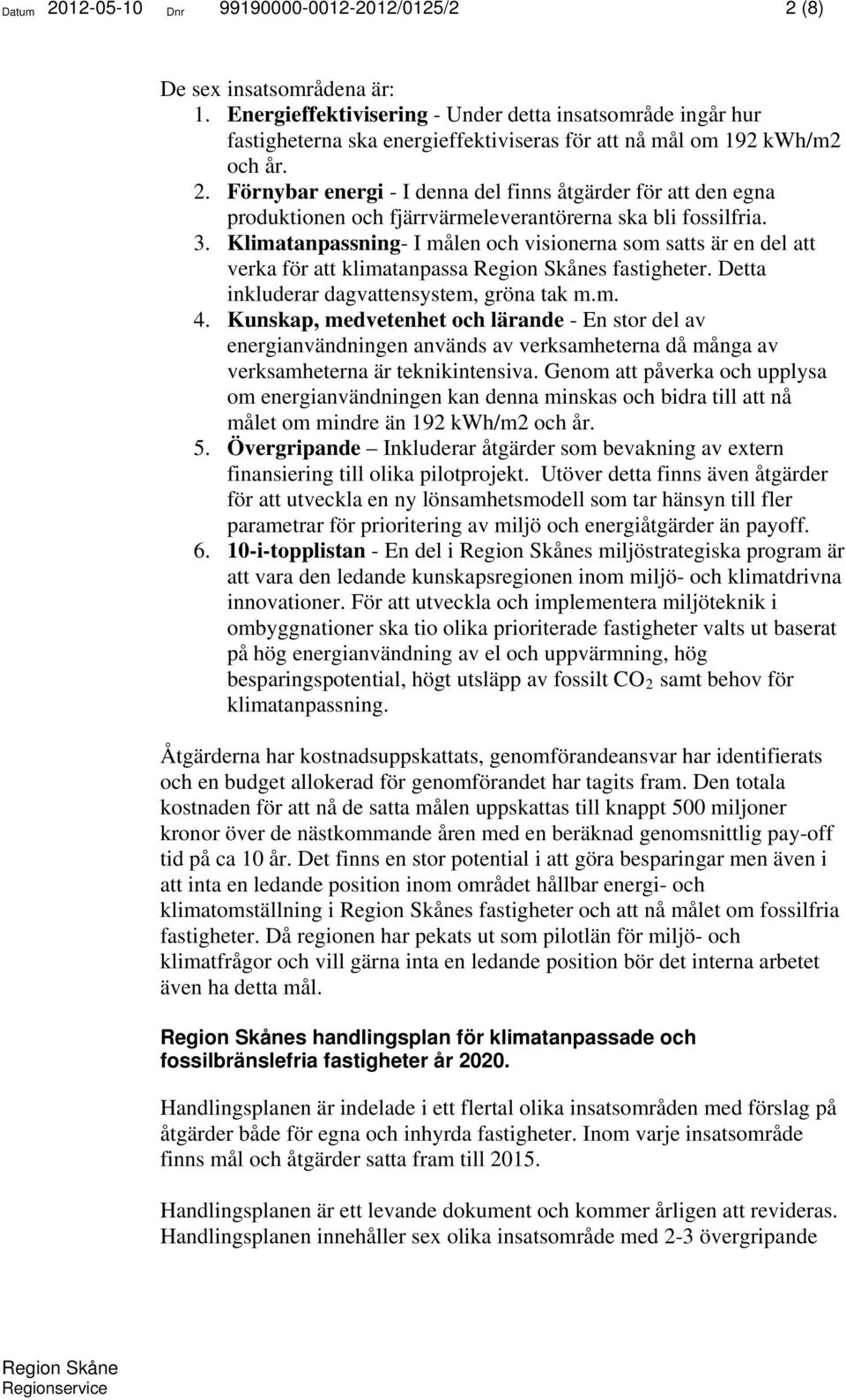 Datum 2012-05-10 Dnr 99190000-0012-2012/0125/2 2 (8)

De sex insatsområdena är:

1. Energieffektivisering - Under detta insatsområde ingår hur fastigheterna ska energieffektiviseras för att nå mål om 192 kWh/m2 och år.
2. Förnybar energi - I denna del finns åtgärder för att den egna produktionen och fjärrvärmeleverantörerna ska bli fossilfria.
3. Klimatanpassning- I målen och visionerna som satts är en del att verka för att klimatanpassa Region Skånes fastigheter. Detta inkluderar dagvattensystem, gröna tak m.m.
4. Kunskap, medvetenhet och lärande - En stor del av energianvändningen används av verksamheterna då många av verksamheterna är teknikintensiva. Genom att påverka och upplysa om energianvändningen kan denna minskas och bidra till att nå målet om mindre än 192 kWh/m2 och år.
5. Övergripande – Inkluderar åtgärder som bevakning av extern finansiering till olika pilotprojekt. Utöver detta finns även åtgärder för att utveckla en ny lönsamhetsmodell som tar hänsyn till fler parametrar för prioritering av miljö och energiåtgärder än payoff.
6. 10-i-topplistan - En del i Region Skånes miljöstrategiska program är att vara den ledande kunskapsregionen inom miljö- och klimatdrivna innovationer. För att utveckla och implementera miljöteknik i ombyggnationer ska tio olika prioriterade fastigheter valts ut baserat på hög energianvändning av el och uppvärmning, hög besparingspotential, högt utsläpp av fossilt $CO_2$ samt behov för klimatanpassning.

Åtgärderna har kostnadsuppskattats, genomförandeansvar har identifierats och en budget allokerad för genomförandet har tagits fram. Den totala kostnaden för att nå de satta målen uppskattas till knappt 500 miljoner kronor över de nästkommande åren med en beräknad genomsnittlig pay-off tid på ca 10 år. Det finns en stor potential i att göra besparingar men även i att inta en ledande position inom området hållbar energi- och klimatomställning i Region Skånes fastigheter och att nå målet om fossilfria fastigheter. Då regionen har pekats ut som pilotlän för miljö- och klimatfrågor och vill gärna inta en ledande position bör det interna arbetet även ha detta mål.

Region Skånes handlingsplan för klimatanpassade och fossilbränslefria fastigheter år 2020.

Handlingsplanen är indelade i ett flertal olika insatsområden med förslag på åtgärder både för egna och inhyrda fastigheter. Inom varje insatsområde finns mål och åtgärder satta fram till 2015.

Handlingsplanen är ett levande dokument och kommer årligen att revideras. Handlingsplanen innehåller sex olika insatsområde med 2-3 övergripande

Region Skåne
Regionservice